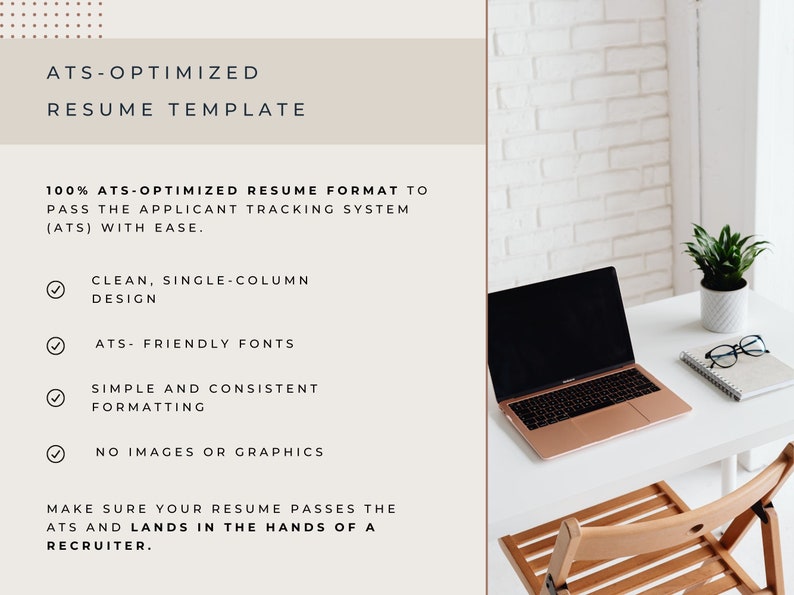 ATS-OPTIMIZED

RESUME TEMPLATE

100% ATS-OPTIMIZED RESUME FORMAT TO PASS THE APPLICANT TRACKING SYSTEM (ATS) WITH EASE.

✓ CLEAN, SINGLE-COLUMN DESIGN

✓ ATS- FRIENDLY FONTS

✓ SIMPLE AND CONSISTENT FORMATTING

✓ NO IMAGES OR GRAPHICS

MAKE SURE YOUR RESUME PASSES THE ATS AND LANDS IN THE HANDS OF A RECRUITER.